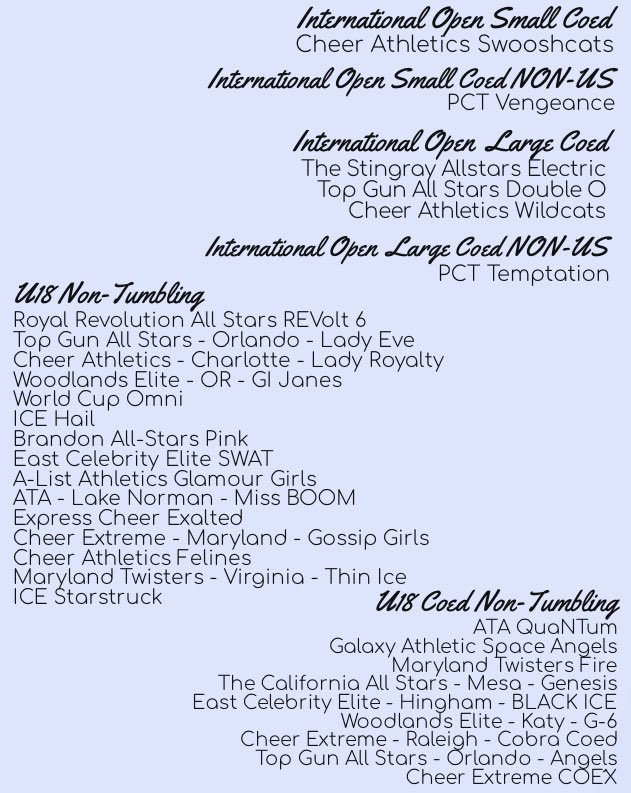 International Open Small Coed
Cheer Athletics Swooshcats

International Open Small Coed NON-US
PCT Vengeance

International Open Large Coed
The Stingray Allstars Electric
Top Gun All Stars Double O
Cheer Athletics Wildcats

International Open Large Coed NON-US
PCT Temptation

U18 Non-Tumbling
Royal Revolution All Stars REVolt 6
Top Gun All Stars - Orlando - Lady Eve
Cheer Athletics - Charlotte - Lady Royalty
Woodlands Elite - OR - GI Janes
World Cup Omni
ICE Hail
Brandon All-Stars Pink
East Celebrity Elite SWAT
A-List Athletics Glamour Girls
ATA - Lake Norman - Miss BOOM
Express Cheer Exalted
Cheer Extreme - Maryland - Gossip Girls
Cheer Athletics Felines
Maryland Twisters - Virginia - Thin Ice
ICE Starstruck

U18 Coed Non-Tumbling
ATA QuaNTum
Galaxy Athletic Space Angels
Maryland Twisters Fire
The California All Stars - Mesa - Genesis
East Celebrity Elite - Hingham - BLACK ICE
Woodlands Elite - Katy - G-6
Cheer Extreme - Raleigh - Cobra Coed
Top Gun All Stars - Orlando - Angels
Cheer Extreme COEX